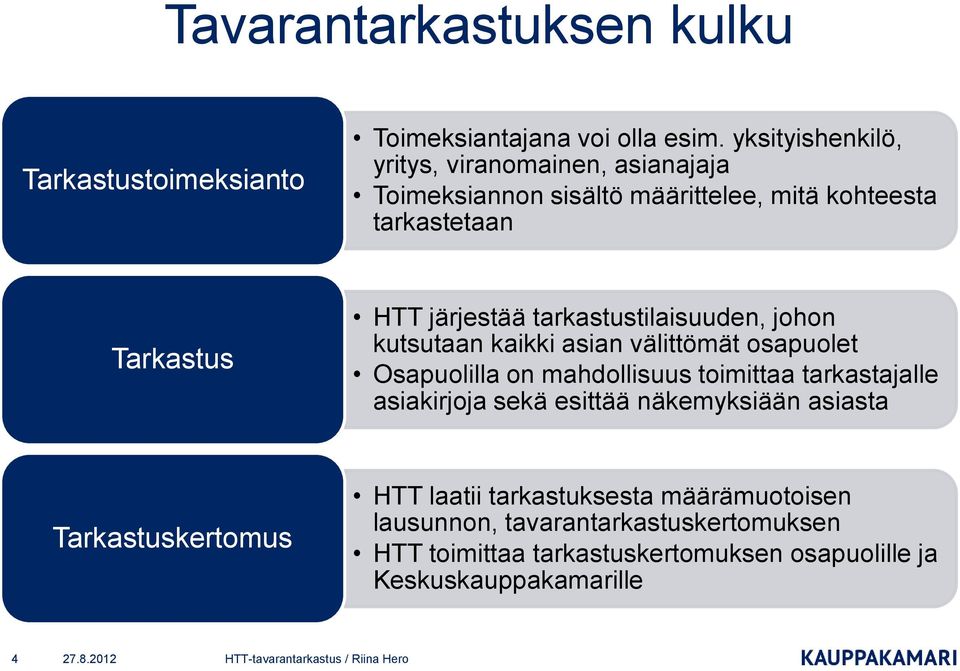 Tavarantarkastuksen kulku

Tarkastustoimeksianto

• Toimeksiantajana voi olla esim. yksityishenkilö, yritys, viranomainen, asianajaja
• Toimeksiannon sisältö määrittelee, mitä kohteesta tarkastetaan

Tarkastus

• HTT järjestää tarkastustilaisuuden, johon kutsutaan kaikki asian välittömät osapuolet
• Osapuolilla on mahdollisuus toimittaa tarkastajalle asiakirjoja sekä esittää näkemyksiään asiasta

Tarkastuskertomus

• HTT laatii tarkastuksesta määrämuotoisen lausunnon, tavarantarkastuskertomuksen
• HTT toimittaa tarkastuskertomuksen osapuolille ja Keskuskauppakamarille

4 27.8.2012 HTT-tavarantarkastus / Riina Hero

KAUPPAKAMARI